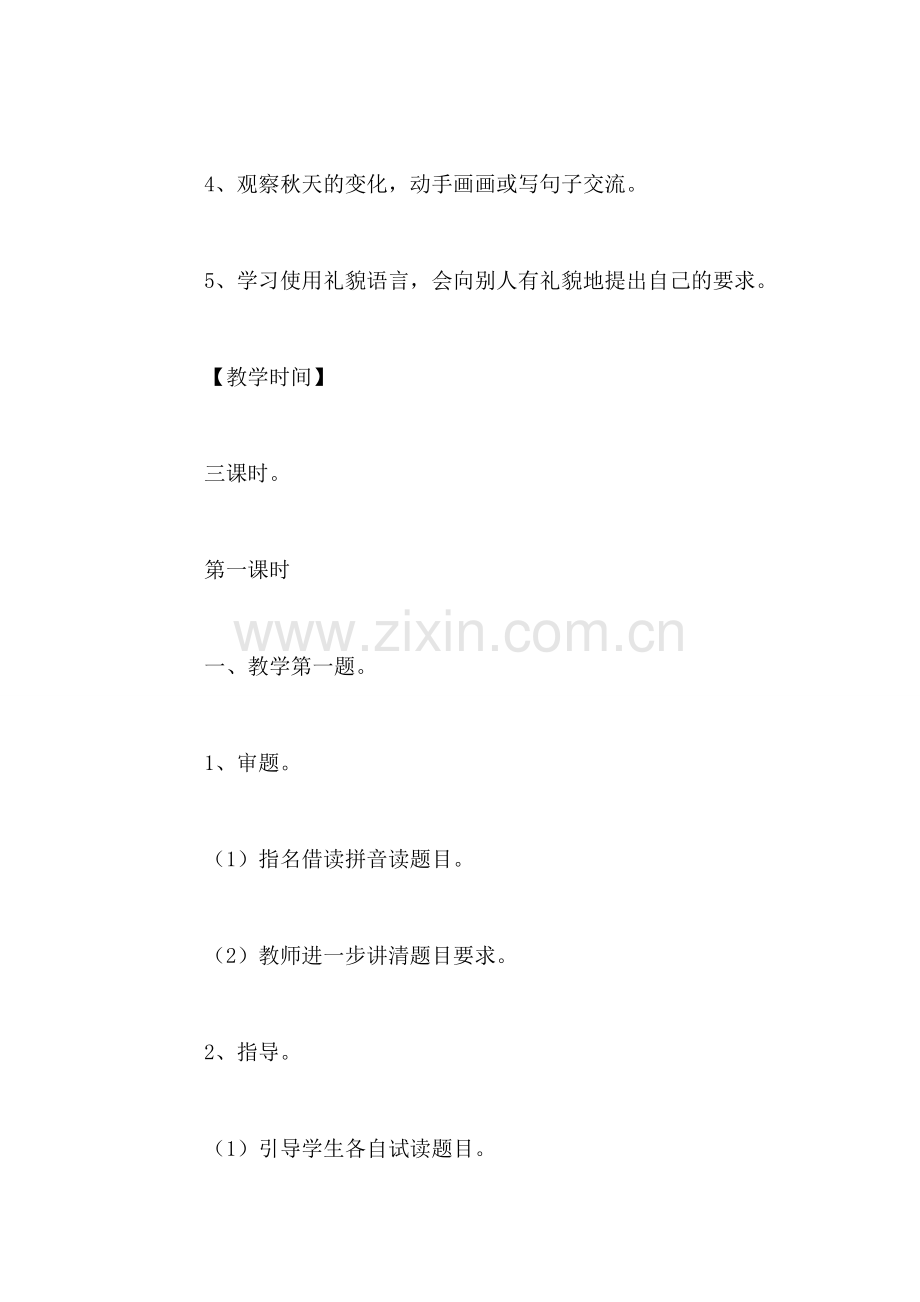 4、观察秋天的变化，动手画画或写句子交流。

5、学习使用礼貌语言，会向别人有礼貌地提出自己的要求。

【教学时间】

三课时。

第一课时

www.zixin.com.cn

一、教学第一题。

1、审题。

（1）指名借读拼音读题目。

（2）教师进一步讲清题目要求。

2、指导。

（1）引导学生各自试读题目。